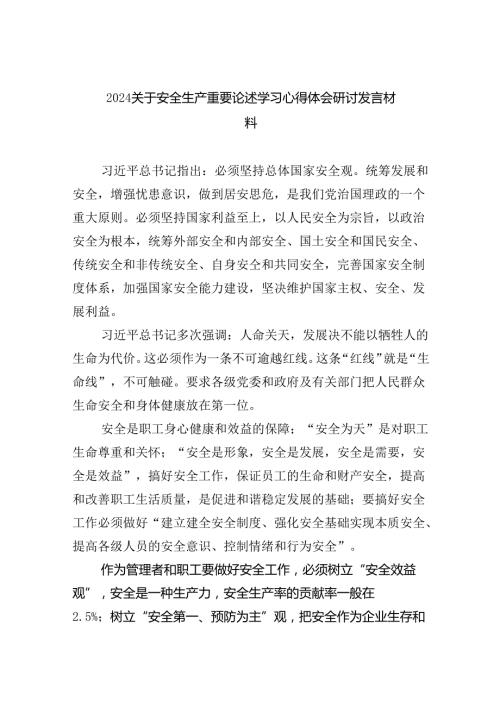 2024关于安全生产重要论述学习心得体会研讨发言材料

习近平总书记指出：必须坚持总体国家安全观。统筹发展和安全，增强忧患意识，做到居安思危，是我们党治国理政的一个重大原则。必须坚持国家利益至上，以人民安全为宗旨，以政治安全为根本，统筹外部安全和内部安全、国土安全和国民安全、传统安全和非传统安全、自身安全和共同安全，完善国家安全制度体系，加强国家安全能力建设，坚决维护国家主权、安全、发展利益。

习近平总书记多次强调：人命关天，发展决不能以牺牲人的生命为代价。这必须作为一条不可逾越红线。这条“红线”就是“生命线”，不可触碰。要求各级党委和政府及有关部门把人民群众生命安全和身体健康放在第一位。

安全是职工身心健康和效益的保障；“安全为天”是对职工生命尊重和关怀；“安全是形象，安全是发展，安全是需要，安全是效益”，搞好安全工作，保证员工的生命和财产安全，提高和改善职工生活质量，是促进和谐稳定发展的基础；要搞好安全工作必须做好“建立建全安全制度、强化安全基础实现本质安全、提高各级人员的安全意识、控制情绪和行为安全”。

作为管理者和职工要做好安全工作，必须树立“安全效益观”，安全是一种生产力，安全生产率的贡献率一般在2.5%；树立“安全第一、预防为主”观，把安全作为企业生存和